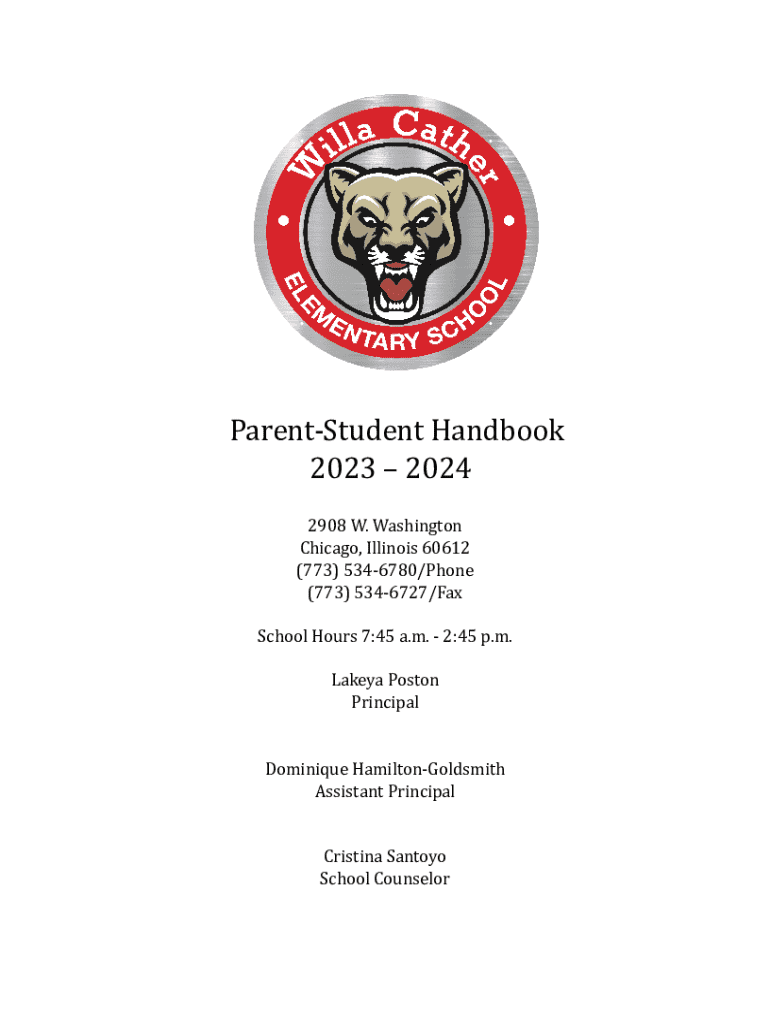 Willa Cather
ELEMENTARY SCHOOL

Parent-Student Handbook
2023 – 2024

2908 W. Washington
Chicago, Illinois 60612
(773) 534-6780/Phone
(773) 534-6727/Fax

School Hours 7:45 a.m. - 2:45 p.m.

Lakeya Poston
Principal

Dominique Hamilton-Goldsmith
Assistant Principal

Cristina Santoyo
School Counselor